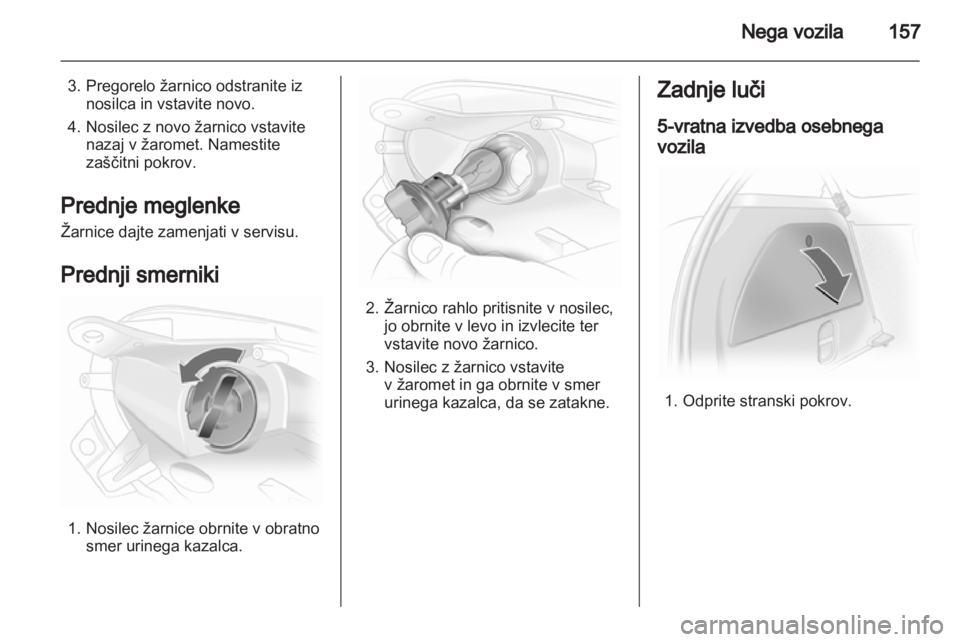 Nega vozila 157

3. Pregorelo žarnico odstranite iz nosilca in vstavite novo.

4. Nosilec z novo žarnico vstavite nazaj v žaromet. Namestite zaščitni pokrov.

Prednje meglenke

Žarnice dajte zamenjati v servisu.

Prednji smerniki

1. Nosilec žarnice obrnite v obratno smer urinega kazalca.

2. Žarnico rahlo pritisnite v nosilec, jo obrnite v levo in izvlecite ter vstavite novo žarnico.

3. Nosilec z žarnico vstavite v žaromet in ga obrnite v smer urinega kazalca, da se zatakne.

Zadnje luči

5-vratna izvedba osebnega vozila

1. Odprite stranski pokrov.

carmanualsonline.info